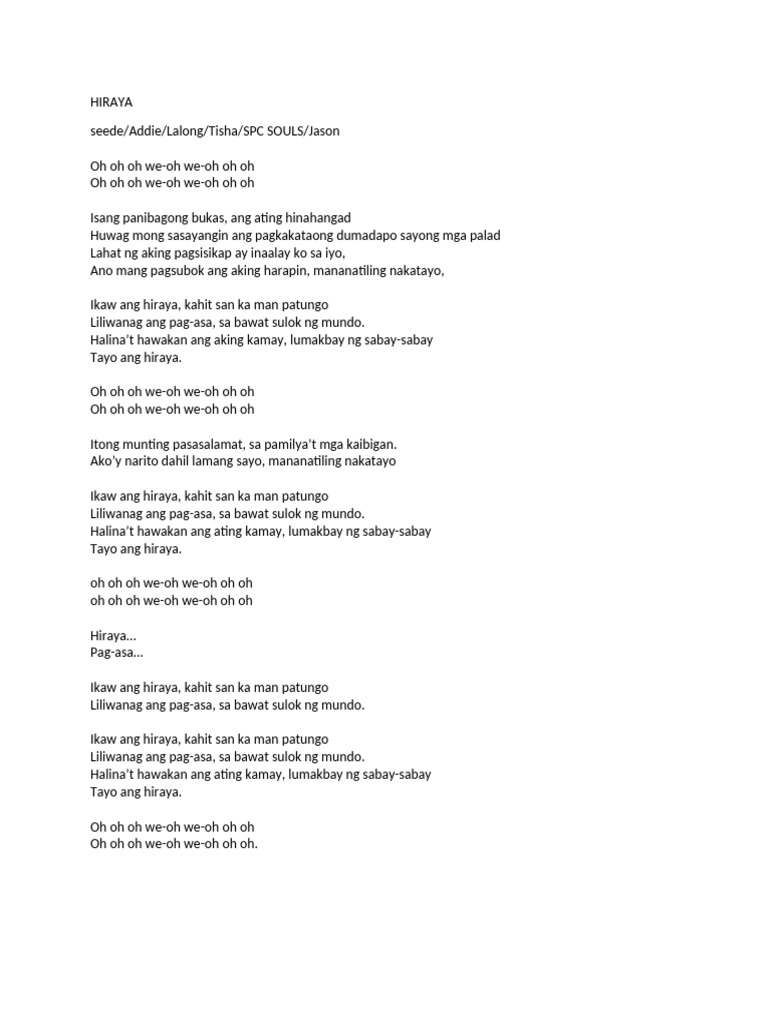 HIRAYA

seede/Addie/Lalong/Tisha/SPC SOULS/Jason

Oh oh oh we-oh we-oh oh oh
Oh oh oh we-oh we-oh oh oh

Isang panibagong bukas, ang ating hinahangad
Huwag mong sasayangin ang pagkakataong dumadapo sayong mga palad
Lahat ng aking pagsisikap ay inaalay ko sa iyo,
Ano mang pagsubok ang aking harapin, mananatiling nakatayo,

Ikaw ang hiraya, kahit san ka man patungo
Liliwanag ang pag-asa, sa bawat sulok ng mundo.
Halina't hawakan ang aking kamay, lumakbay ng sabay-sabay
Tayo ang hiraya.

Oh oh oh we-oh we-oh oh oh
Oh oh oh we-oh we-oh oh oh

Itong munting pasasalamat, sa pamilya't mga kaibigan.
Ako'y narito dahil lamang sayo, mananatiling nakatayo

Ikaw ang hiraya, kahit san ka man patungo
Liliwanag ang pag-asa, sa bawat sulok ng mundo.
Halina't hawakan ang ating kamay, lumakbay ng sabay-sabay
Tayo ang hiraya.

oh oh oh we-oh we-oh oh oh
oh oh oh we-oh we-oh oh oh

Hiraya...
Pag-asa...

Ikaw ang hiraya, kahit san ka man patungo
Liliwanag ang pag-asa, sa bawat sulok ng mundo.

Ikaw ang hiraya, kahit san ka man patungo
Liliwanag ang pag-asa, sa bawat sulok ng mundo.
Halina't hawakan ang ating kamay, lumakbay ng sabay-sabay
Tayo ang hiraya.

Oh oh oh we-oh we-oh oh oh
Oh oh oh we-oh we-oh oh oh.